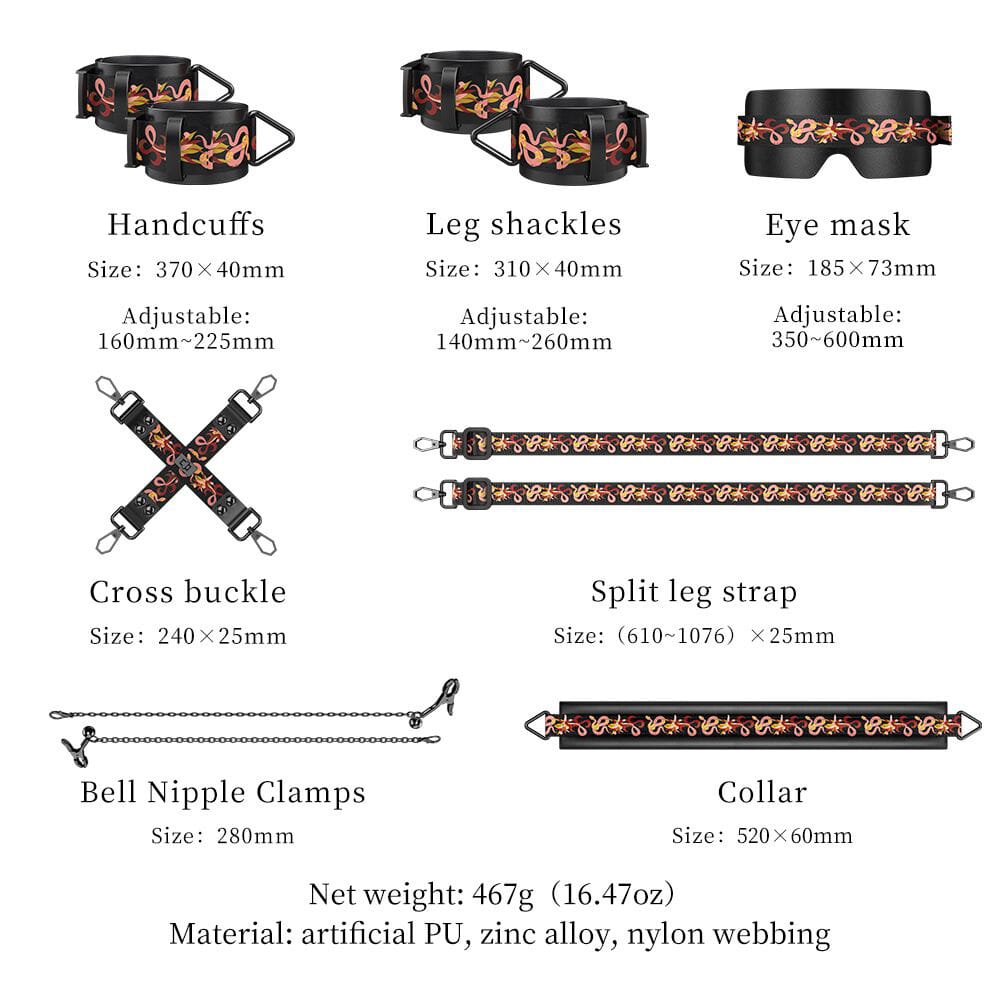 Handcuffs
Size: 370×40mm
Adjustable: 160mm~225mm

Leg shackles
Size: 310×40mm
Adjustable: 140mm~260mm

Eye mask
Size: 185×73mm
Adjustable: 350~600mm

Cross buckle
Size: 240×25mm

Split leg strap
Size: (610~1076) ×25mm

Bell Nipple Clamps
Size: 280mm

Collar
Size: 520×60mm

Net weight: 467g (16.47oz)
Material: artificial PU, zinc alloy, nylon webbing